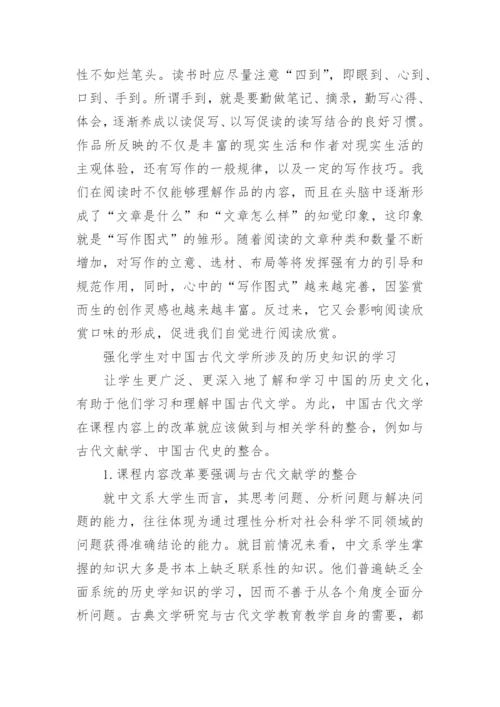 性不如烂笔头。读书时应尽量注意“四到”，即眼到、心到、口到、手到。所谓手到，就是要勤做笔记、摘录，勤写心得、体会，逐渐养成以读促写、以写促读的读写结合的良好习惯。作品所反映的不仅是丰富的现实生活和作者对现实生活的主观体验，还有写作的一般规律，以及一定的写作技巧。我们在阅读时不仅能够理解作品的内容，而且在头脑中逐渐形成了“文章是什么”和“文章怎么样”的知觉印象，这印象就是“写作图式”的雏形。随着阅读的文章种类和数量不断增加，对写作的立意、选材、布局等将发挥强有力的引导和规范作用，同时，心中的“写作图式”越来越完善，因鉴赏而生的创作灵感也越来越丰富。反过来，它又会影响阅读欣赏口味的形成，促进我们自觉进行阅读欣赏。

强化学生对中国古代文学所涉及的历史知识的学习

让学生更广泛、更深入地了解和学习中国的历史文化，有助于他们学习和理解中国古代文学。为此，中国古代文学在课程内容上的改革就应该做到与相关学科的整合，例如与古代文献学、中国古代史的整合。

1.课程内容改革要强调与古代文献学的整合

就中文系大学生而言，其思考问题、分析问题与解决问题的能力，往往体现为通过理性分析对社会科学不同领域的问题获得准确结论的能力。就目前情况来看，中文系学生掌握的知识大多是书本上缺乏联系性的知识。他们普遍缺乏全面系统的历史学知识的学习，因而不善于从各个角度全面分析问题。古典文学研究与古代文学教育教学自身的需要，都